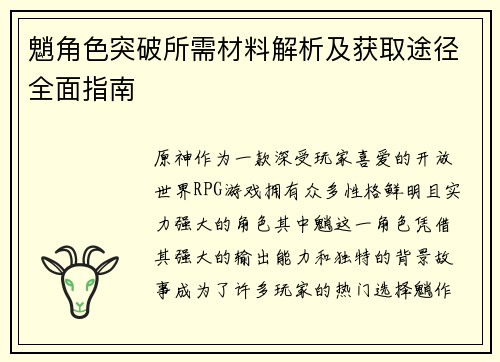 魈角色突破所需材料解析及获取途径全面指南

原神作为一款深受玩家喜爱的开放世界RPG游戏拥有众多性格鲜明且实力强大的角色其中魈这一角色凭借其强大的输出能力和独特的背景故事成为了许多玩家的热门选择魈作